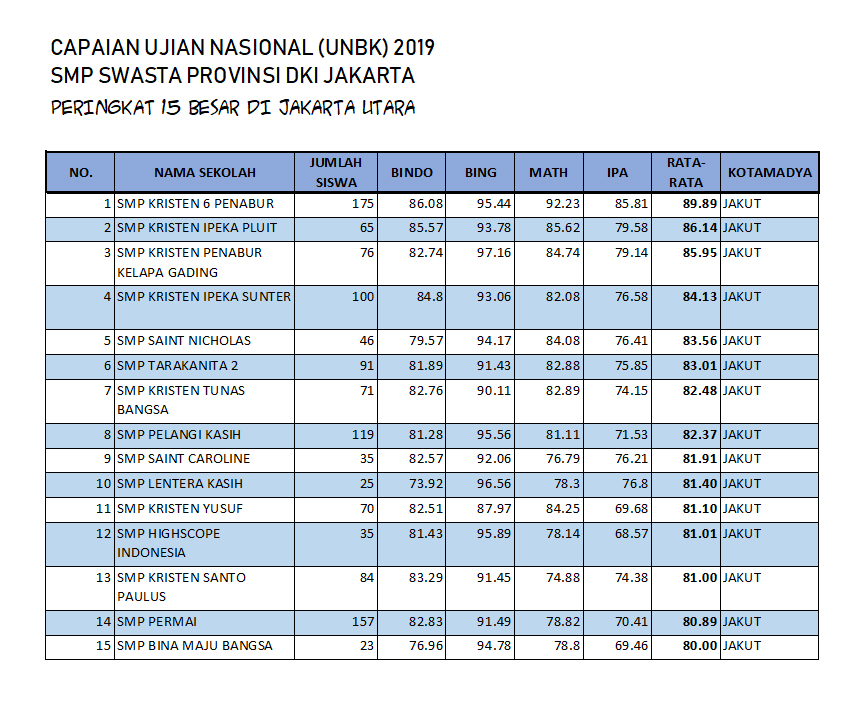 CAPAIAN UJIAN NASIONAL (UNBK) 2019
SMP SWASTA PROVINSI DKI JAKARTA
PERINGKAT 15 BESAR DI JAKARTA UTARA

| NO. | NAMA SEKOLAH | JUMLAH SISWA | BINDO | BING | MATH | IPA | RATA-RATA | KOTAMADYA |
|---|---|---|---|---|---|---|---|---|
| 1 | SMP KRISTEN 6 PENABUR | 175 | 86.08 | 95.44 | 92.23 | 85.81 | 89.89 | JAKUT |
| 2 | SMP KRISTEN IPEKA PLUIT | 65 | 85.57 | 93.78 | 85.62 | 79.58 | 86.14 | JAKUT |
| 3 | SMP KRISTEN PENABUR KELAPA GADING | 76 | 82.74 | 97.16 | 84.74 | 79.14 | 85.95 | JAKUT |
| 4 | SMP KRISTEN IPEKA SUNTER | 100 | 84.8 | 93.06 | 82.08 | 76.58 | 84.13 | JAKUT |
| 5 | SMP SAINT NICHOLAS | 46 | 79.57 | 94.17 | 84.08 | 76.41 | 83.56 | JAKUT |
| 6 | SMP TARAKANITA 2 | 91 | 81.89 | 91.43 | 82.88 | 75.85 | 83.01 | JAKUT |
| 7 | SMP KRISTEN TUNAS BANGSA | 71 | 82.76 | 90.11 | 82.89 | 74.15 | 82.48 | JAKUT |
| 8 | SMP PELANGI KASIH | 119 | 81.28 | 95.56 | 81.11 | 71.53 | 82.37 | JAKUT |
| 9 | SMP SAINT CAROLINE | 35 | 82.57 | 92.06 | 76.79 | 76.21 | 81.91 | JAKUT |
| 10 | SMP LENTERA KASIH | 25 | 73.92 | 96.56 | 78.3 | 76.8 | 81.40 | JAKUT |
| 11 | SMP KRISTEN YUSUF | 70 | 82.51 | 87.97 | 84.25 | 69.68 | 81.10 | JAKUT |
| 12 | SMP HIGHSCOPE INDONESIA | 35 | 81.43 | 95.89 | 78.14 | 68.57 | 81.01 | JAKUT |
| 13 | SMP KRISTEN SANTO PAULUS | 84 | 83.29 | 91.45 | 74.88 | 74.38 | 81.00 | JAKUT |
| 14 | SMP PERMAI | 157 | 82.83 | 91.49 | 78.82 | 70.41 | 80.89 | JAKUT |
| 15 | SMP BINA MAJU BANGSA | 23 | 76.96 | 94.78 | 78.8 | 69.46 | 80.00 | JAKUT |